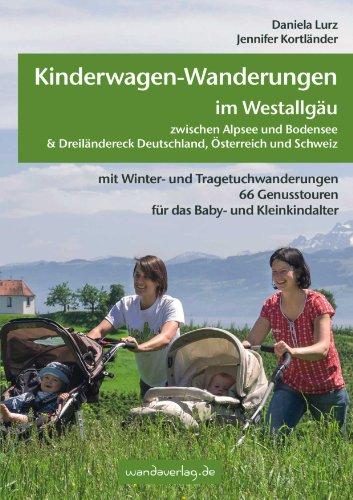 Daniela Lurz
Jennifer Kortländer

Kinderwagen-Wanderungen
im Westallgäu
zwischen Alpsee und Bodensee
& Dreiländereck Deutschland, Österreich und Schweiz

mit Winter- und Tragetuchwanderungen
66 Genusstouren
für das Baby- und Kleinkindalter

wandaverlag.de